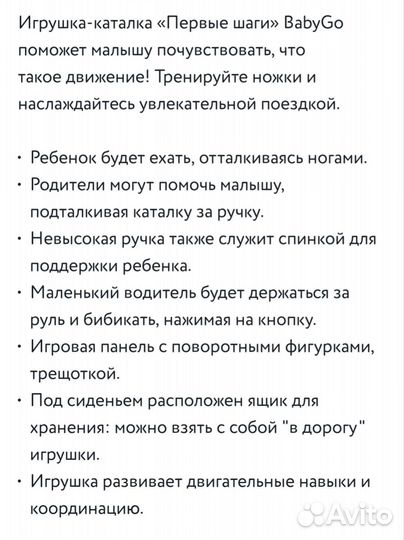 Игрушка-каталка «Первые шаги» BabyGo поможет малышу почувствовать, что такое движение! Тренируйте ножки и наслаждайтесь увлекательной поездкой.

• Ребенок будет ехать, отталкиваясь ногами.
• Родители могут помочь малышу, подталкивая каталку за ручку.
• Невысокая ручка также служит спинкой для поддержки ребенка.
• Маленький водитель будет держаться за руль и бибикать, нажимая на кнопку.
• Игровая панель с поворотными фигурками, трещоткой.
• Под сиденьем расположен ящик для хранения: можно взять с собой "в дорогу" игрушки.
• Игрушка развивает двигательные навыки и координацию.

Avito